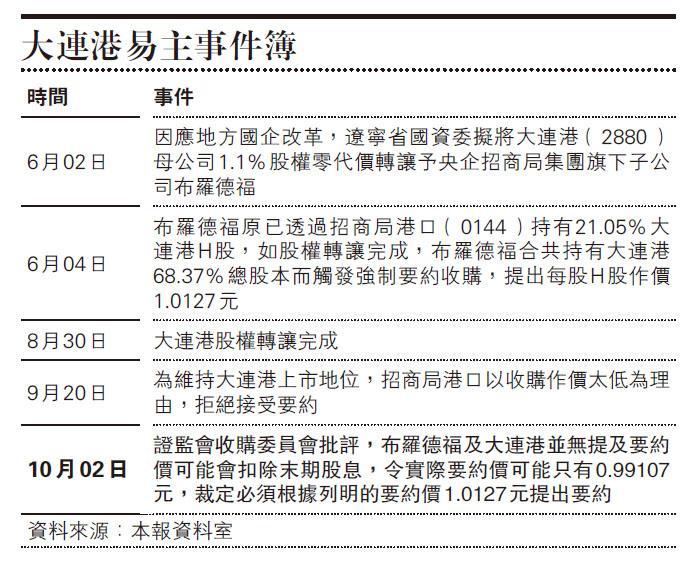 大連港易主事件簿

| 時間 | 事件 |
|---|---|
| 6月02日 | 因應地方國企改革，遼寧省國資委擬將大連港（2880）母公司1.1%股權零代價轉讓予央企招商局集團旗下子公司布羅德福 |
| 6月04日 | 布羅德福原已透過招商局港口（0144）持有21.05%大連港H股，如股權轉讓完成，布羅德福合共持有大連港68.37%總股本而觸發強制要約收購，提出每股H股作價1.0127元 |
| 8月30日 | 大連港股權轉讓完成 |
| 9月20日 | 為維持大連港上市地位，招商局港口以收購作價太低為理由，拒絕接受要約 |
| 10月02日 | 證監會收購委員會批評，布羅德福及大連港並無提及要約價可能會扣除末期股息，令實際要約價可能只有0.99107元，裁定必須根據列明的要約價1.0127元提出要約 |

資料來源：本報資料室